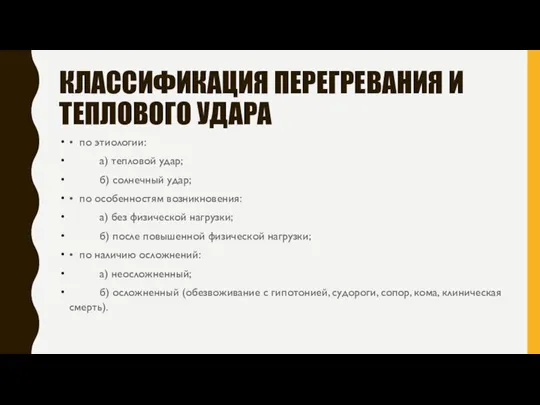 КЛАССИФИКАЦИЯ ПЕРЕГРЕВАНИЯ И ТЕПЛОВОГО УДАРА

• • по этиологии:
• а) тепловой удар;
• б) солнечный удар;
• • по особенностям возникновения:
• а) без физической нагрузки;
• б) после повышенной физической нагрузки;
• • по наличию осложнений:
• а) неосложненный;
• б) осложненный (обезвоживание с гипотонией, судороги, сопор, кома, клиническая смерть).